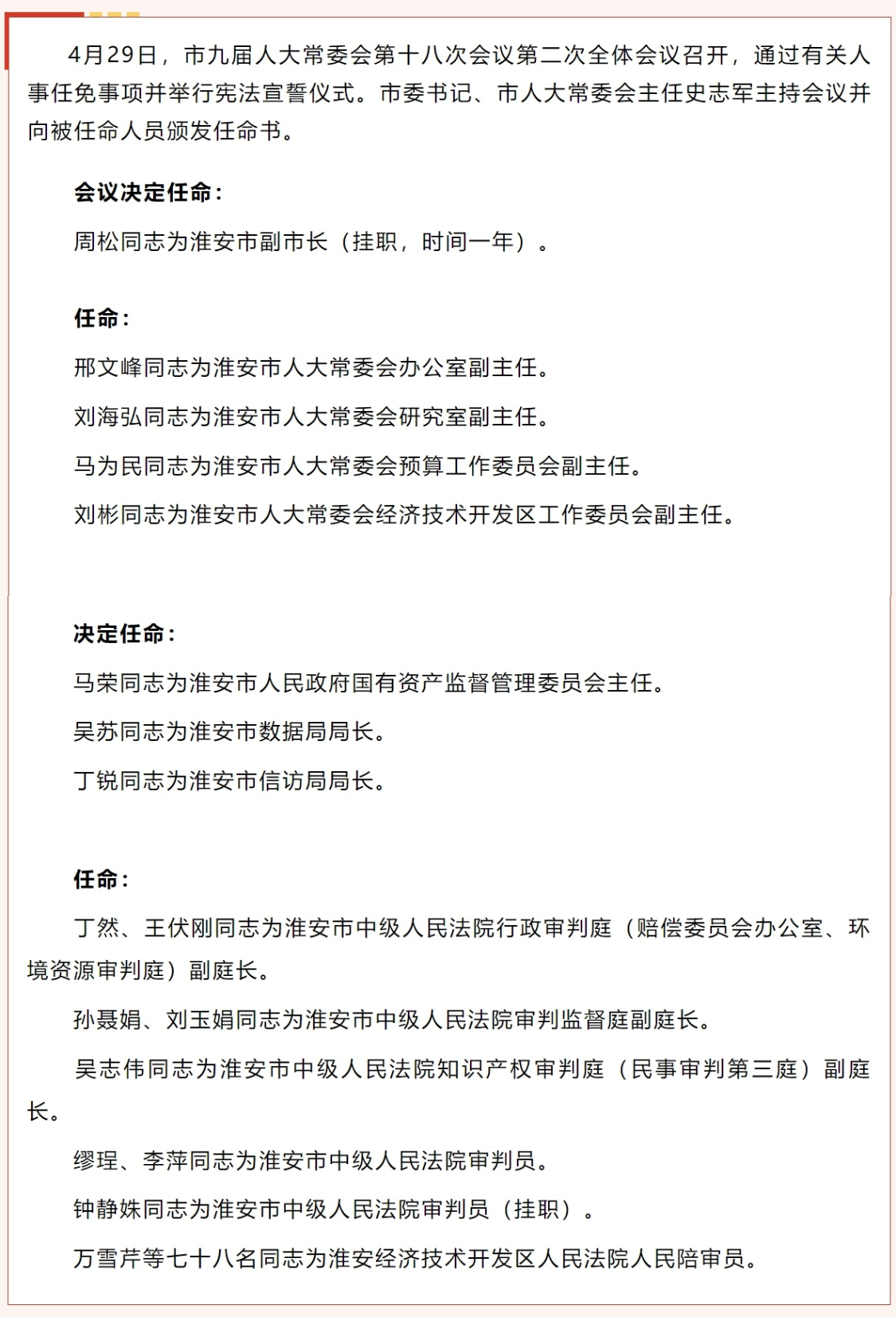 4月29日，市九届人大常委会第十八次会议第二次全体会议召开，通过有关人事任免事项并举行宪法宣誓仪式。市委书记、市人大常委会主任史志军主持会议并向被任命人员颁发任命书。

会议决定任命：

周松同志为淮安市副市长（挂职，时间一年）。

任命：

邢文峰同志为淮安市人大常委会办公室副主任。

刘海弘同志为淮安市人大常委会研究室副主任。

马为民同志为淮安市人大常委会预算工作委员会副主任。

刘彬同志为淮安市人大常委会经济技术开发区工作委员会副主任。

决定任命：

马荣同志为淮安市人民政府国有资产监督管理委员会主任。

吴苏同志为淮安市数据局局长。

丁锐同志为淮安市信访局局长。

任命：

丁然、王伏刚同志为淮安市中级人民法院行政审判庭（赔偿委员会办公室、环境资源审判庭）副庭长。

孙聂娟、刘玉娟同志为淮安市中级人民法院审判监督庭副庭长。

吴志伟同志为淮安市中级人民法院知识产权审判庭（民事审判第三庭）副庭长。

缪理、李萍同志为淮安市中级人民法院审判员。

钟静姝同志为淮安市中级人民法院审判员（挂职）。

万雪芹等七十八名同志为淮安经济技术开发区人民法院人民陪审员。